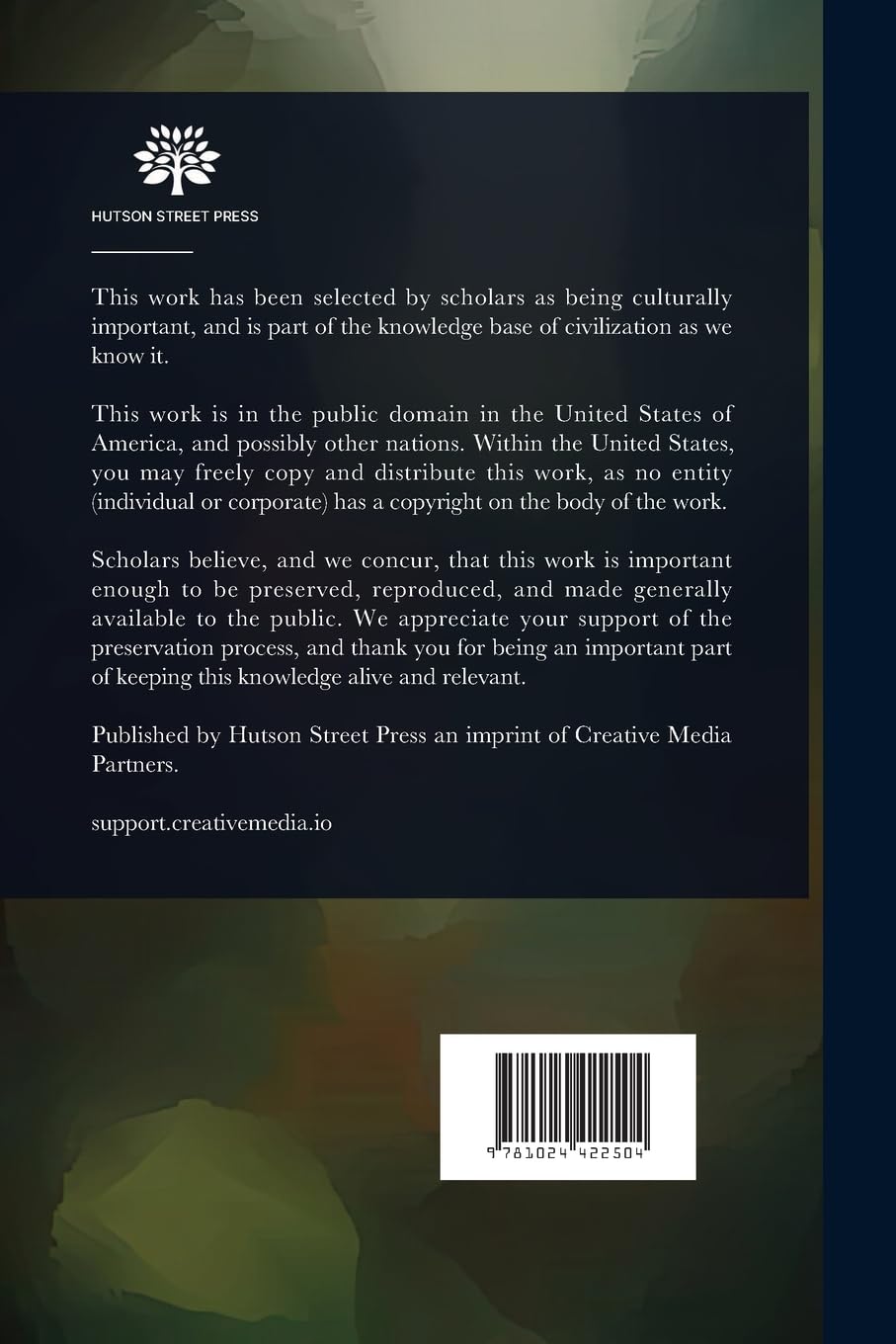 HUTSON STREET PRESS

This work has been selected by scholars as being culturally important, and is part of the knowledge base of civilization as we know it.

This work is in the public domain in the United States of America, and possibly other nations. Within the United States, you may freely copy and distribute this work, as no entity (individual or corporate) has a copyright on the body of the work.

Scholars believe, and we concur, that this work is important enough to be preserved, reproduced, and made generally available to the public. We appreciate your support of the preservation process, and thank you for being an important part of keeping this knowledge alive and relevant.

Published by Hutson Street Press an imprint of Creative Media Partners.

support.creativemedia.io

9 781024 422504